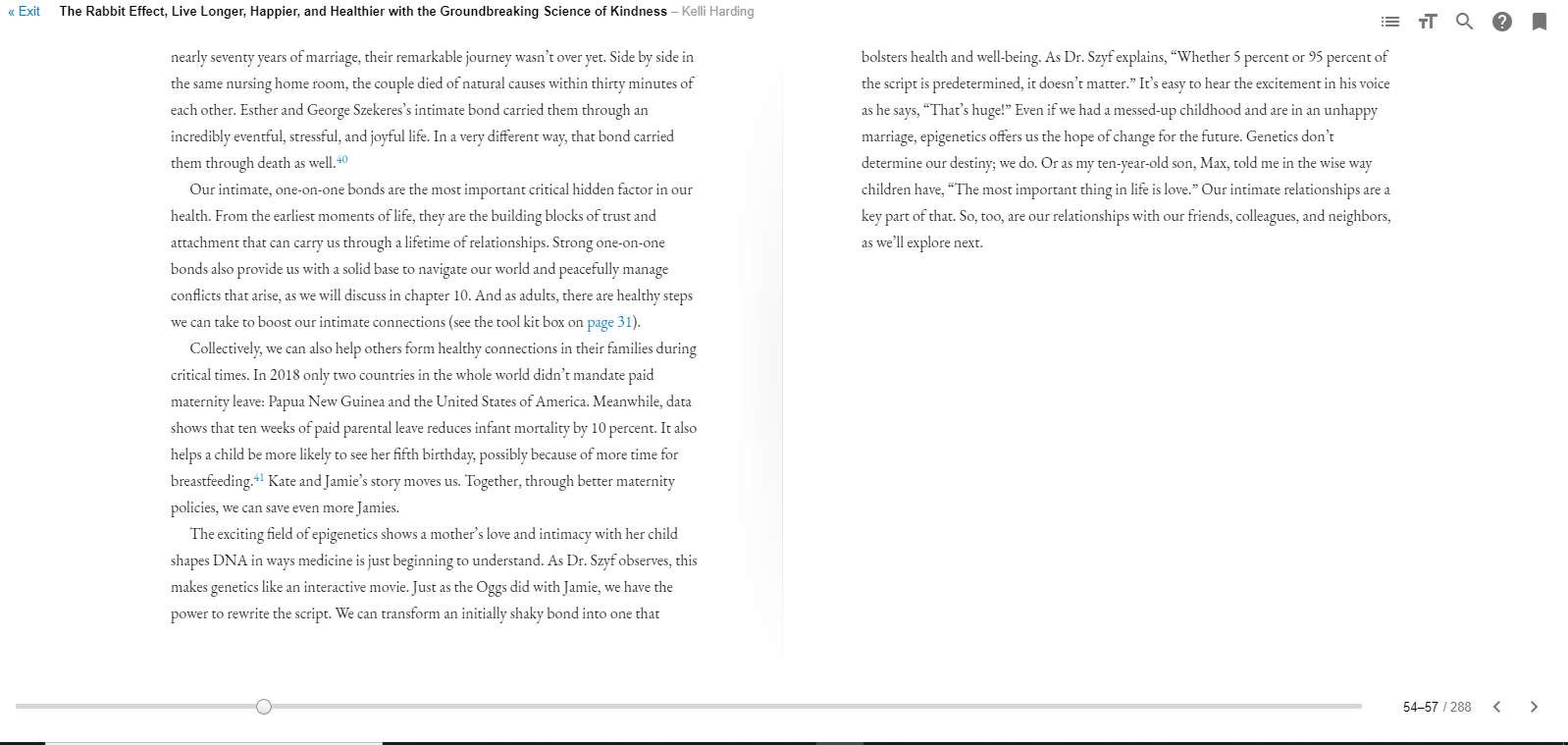 « Exit The Rabbit Effect, Live Longer, Happier, and Healthier with the Groundbreaking Science of Kindness – Kelli Harding

nearly seventy years of marriage, their remarkable journey wasn't over yet. Side by side in the same nursing home room, the couple died of natural causes within thirty minutes of each other. Esther and George Szekeres's intimate bond carried them through an incredibly eventful, stressful, and joyful life. In a very different way, that bond carried them through death as well.$^{40}$

Our intimate, one-on-one bonds are the most important critical hidden factor in our health. From the earliest moments of life, they are the building blocks of trust and attachment that can carry us through a lifetime of relationships. Strong one-on-one bonds also provide us with a solid base to navigate our world and peacefully manage conflicts that arise, as we will discuss in chapter 10. And as adults, there are healthy steps we can take to boost our intimate connections (see the tool kit box on page 31).

Collectively, we can also help others form healthy connections in their families during critical times. In 2018 only two countries in the whole world didn't mandate paid maternity leave: Papua New Guinea and the United States of America. Meanwhile, data shows that ten weeks of paid parental leave reduces infant mortality by 10 percent. It also helps a child be more likely to see her fifth birthday, possibly because of more time for breastfeeding.$^{41}$ Kate and Jamie's story moves us. Together, through better maternity policies, we can save even more Jamies.

The exciting field of epigenetics shows a mother's love and intimacy with her child shapes DNA in ways medicine is just beginning to understand. As Dr. Szyf observes, this makes genetics like an interactive movie. Just as the Oggs did with Jamie, we have the power to rewrite the script. We can transform an initially shaky bond into one that

bolsters health and well-being. As Dr. Szyf explains, "Whether 5 percent or 95 percent of the script is predetermined, it doesn't matter." It's easy to hear the excitement in his voice as he says, "That's huge!" Even if we had a messed-up childhood and are in an unhappy marriage, epigenetics offers us the hope of change for the future. Genetics don't determine our destiny; we do. Or as my ten-year-old son, Max, told me in the wise way children have, "The most important thing in life is love." Our intimate relationships are a key part of that. So, too, are our relationships with our friends, colleagues, and neighbors, as we'll explore next.

54–57 / 288